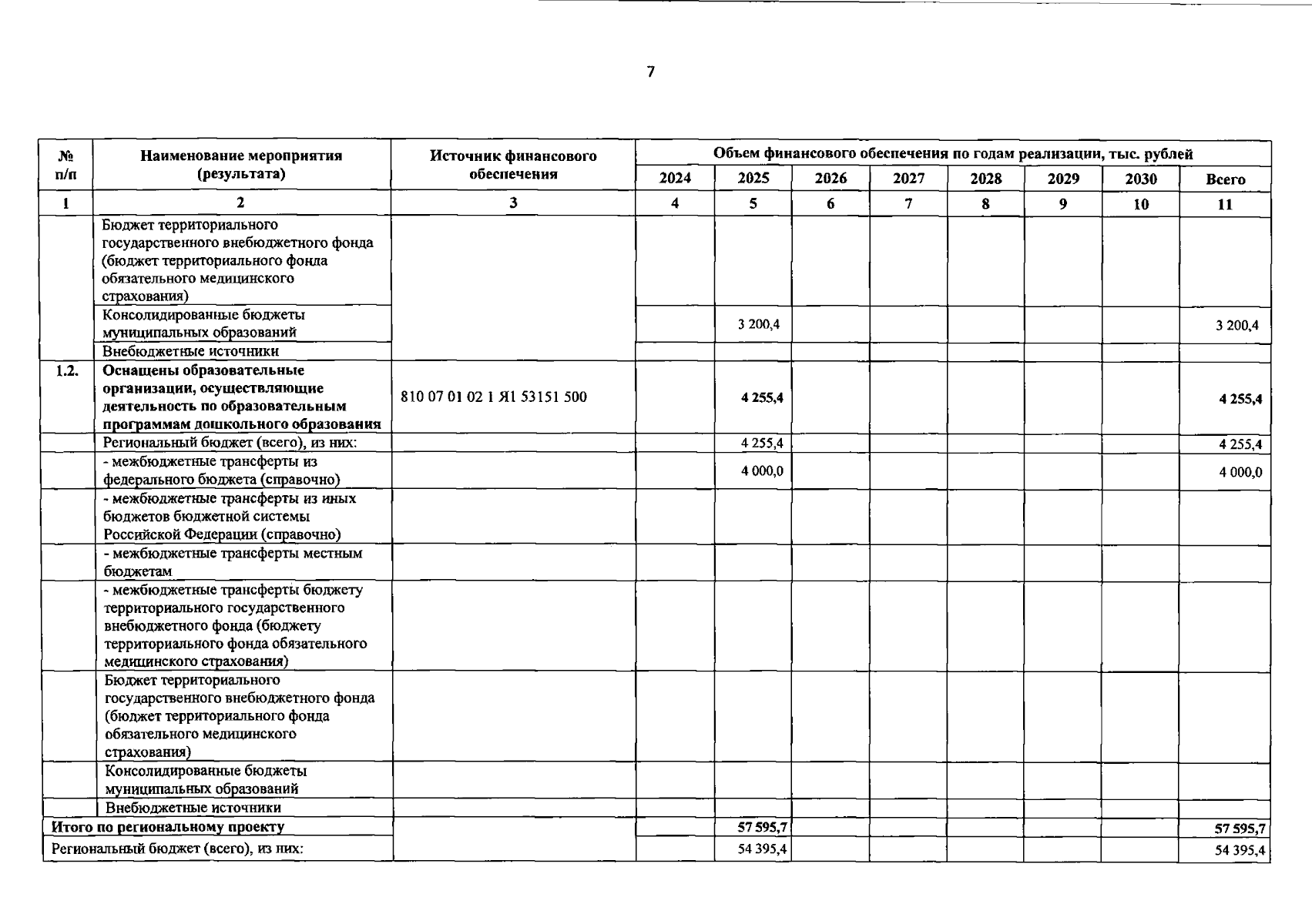 7

| № п/п | Наименование мероприятия (результата) | Источник финансового обеспечения | Объем финансового обеспечения по годам реализации, тыс. рублей | | | | | | | |
|---|---|---|---|---|---|---|---|---|---|---|
| | | | 2024 | 2025 | 2026 | 2027 | 2028 | 2029 | 2030 | Всего |
| 1 | 2 | 3 | 4 | 5 | 6 | 7 | 8 | 9 | 10 | 11 |
| | Бюджет территориального государственного внебюджетного фонда (бюджет территориального фонда обязательного медицинского страхования) | | | | | | | | | |
| | Консолидированные бюджеты муниципальных образований | | | 3 200,4 | | | | | | 3 200,4 |
| | Внебюджетные источники | | | | | | | | | |
| 1.2. | Оснащены образовательные организации, осуществляющие деятельность по образовательным программам дошкольного образования | 810 07 01 02 1 Я1 53151 500 | | 4 255,4 | | | | | | 4 255,4 |
| | Региональный бюджет (всего), из них: | | | 4 255,4 | | | | | | 4 255,4 |
| | - межбюджетные трансферты из федерального бюджета (справочно) | | | 4 000,0 | | | | | | 4 000,0 |
| | - межбюджетные трансферты из иных бюджетов бюджетной системы Российской Федерации (справочно) | | | | | | | | | |
| | - межбюджетные трансферты местным бюджетам | | | | | | | | | |
| | - межбюджетные трансферты бюджету территориального государственного внебюджетного фонда (бюджету территориального фонда обязательного медицинского страхования) | | | | | | | | | |
| | Бюджет территориального государственного внебюджетного фонда (бюджет территориального фонда обязательного медицинского страхования) | | | | | | | | | |
| | Консолидированные бюджеты муниципальных образований | | | | | | | | | |
| | Внебюджетные источники | | | | | | | | | |
| Итого по региональному проекту | | | | 57 595,7 | | | | | | 57 595,7 |
| Региональный бюджет (всего), из них: | | | | 54 395,4 | | | | | | 54 395,4 |